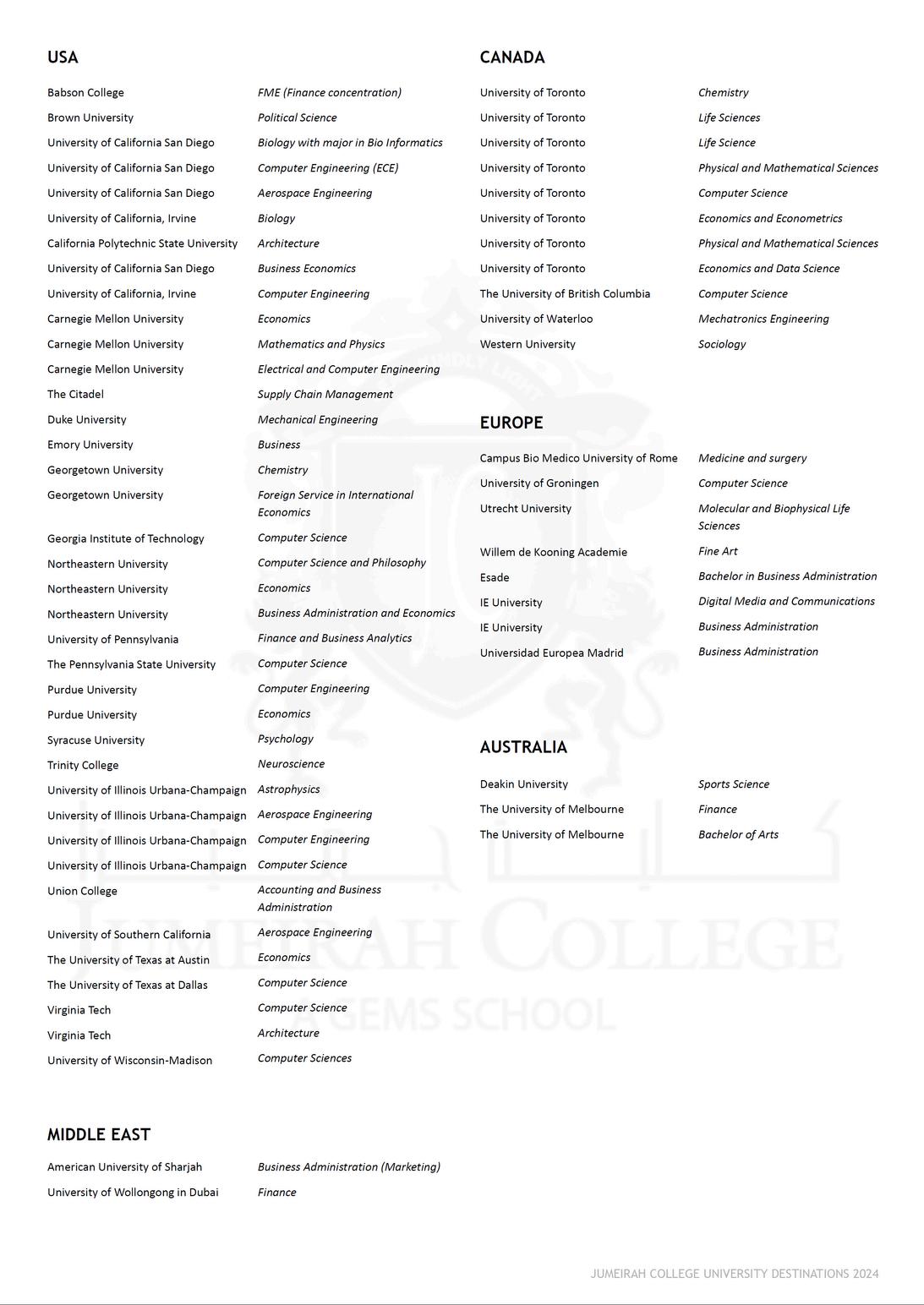 USA

| | |
|---|---|
| Babson College | FME (Finance concentration) |
| Brown University | Political Science |
| University of California San Diego | Biology with major in Bio Informatics |
| University of California San Diego | Computer Engineering (ECE) |
| University of California San Diego | Aerospace Engineering |
| University of California, Irvine | Biology |
| California Polytechnic State University | Architecture |
| University of California San Diego | Business Economics |
| University of California, Irvine | Computer Engineering |
| Carnegie Mellon University | Economics |
| Carnegie Mellon University | Mathematics and Physics |
| Carnegie Mellon University | Electrical and Computer Engineering |
| The Citadel | Supply Chain Management |
| Duke University | Mechanical Engineering |
| Emory University | Business |
| Georgetown University | Chemistry |
| Georgetown University | Foreign Service in International Economics |
| Georgia Institute of Technology | Computer Science |
| Northeastern University | Computer Science and Philosophy |
| Northeastern University | Economics |
| Northeastern University | Business Administration and Economics |
| University of Pennsylvania | Finance and Business Analytics |
| The Pennsylvania State University | Computer Science |
| Purdue University | Computer Engineering |
| Purdue University | Economics |
| Syracuse University | Psychology |
| Trinity College | Neuroscience |
| University of Illinois Urbana-Champaign | Astrophysics |
| University of Illinois Urbana-Champaign | Aerospace Engineering |
| University of Illinois Urbana-Champaign | Computer Engineering |
| University of Illinois Urbana-Champaign | Computer Science |
| Union College | Accounting and Business Administration |
| University of Southern California | Aerospace Engineering |
| The University of Texas at Austin | Economics |
| The University of Texas at Dallas | Computer Science |
| Virginia Tech | Computer Science |
| Virginia Tech | Architecture |
| University of Wisconsin-Madison | Computer Sciences |

MIDDLE EAST

| | |
|---|---|
| American University of Sharjah | Business Administration (Marketing) |
| University of Wollongong in Dubai | Finance |

CANADA

| | |
|---|---|
| University of Toronto | Chemistry |
| University of Toronto | Life Sciences |
| University of Toronto | Life Science |
| University of Toronto | Physical and Mathematical Sciences |
| University of Toronto | Computer Science |
| University of Toronto | Economics and Econometrics |
| University of Toronto | Physical and Mathematical Sciences |
| University of Toronto | Economics and Data Science |
| The University of British Columbia | Computer Science |
| University of Waterloo | Mechatronics Engineering |
| Western University | Sociology |

EUROPE

| | |
|---|---|
| Campus Bio Medico University of Rome | Medicine and surgery |
| University of Groningen | Computer Science |
| Utrecht University | Molecular and Biophysical Life Sciences |
| Willem de Kooning Academie | Fine Art |
| Esade | Bachelor in Business Administration |
| IE University | Digital Media and Communications |
| IE University | Business Administration |
| Universidad Europea Madrid | Business Administration |

AUSTRALIA

| | |
|---|---|
| Deakin University | Sports Science |
| The University of Melbourne | Finance |
| The University of Melbourne | Bachelor of Arts |

JUMEIRAH COLLEGE
A GEMS SCHOOL

JUMEIRAH COLLEGE UNIVERSITY DESTINATIONS 2024